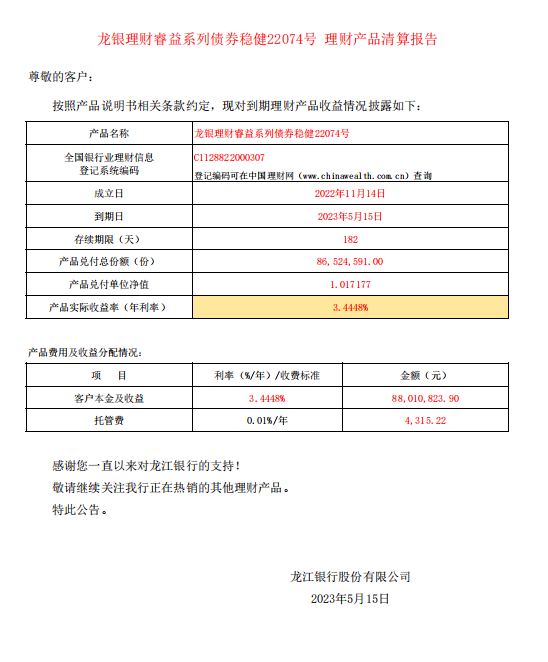 龙银理财睿益系列债券稳健22074号 理财产品清算报告

尊敬的客户：

按照产品说明书相关条款约定，现对到期理财产品收益情况披露如下：

| 产品名称 | 龙银理财睿益系列债券稳健22074号 |
|---|---|
| 全国银行业理财信息登记系统编码 | C1128822000307 登记编码可在中国理财网（www.chinawealth.com.cn）查询 |
| 成立日 | 2022年11月14日 |
| 到期日 | 2023年5月15日 |
| 存续期限（天） | 182 |
| 产品兑付总份额（份） | 86,524,591.00 |
| 产品兑付单位净值 | 1.017177 |
| 产品实际收益率（年利率） | 3.4448% |

产品费用及收益分配情况：

| 项　　目 | 利率（%/年）/收费标准 | 金额（元） |
|---|---|---|
| 客户本金及收益 | 3.4448% | 88,010,823.90 |
| 托管费 | 0.01%/年 | 4,315.22 |

感谢您一直以来对龙江银行的支持！
敬请继续关注我行正在热销的其他理财产品。
特此公告。

龙江银行股份有限公司
2023年5月15日